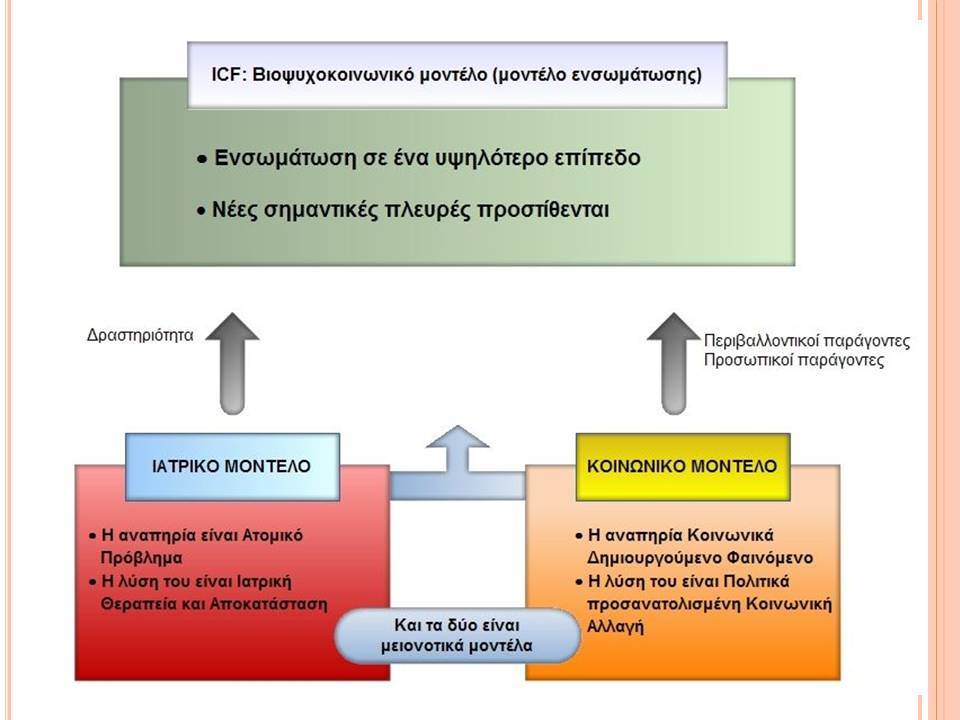 ICF: Βιοψυχοκοινωνικό μοντέλο (μοντέλο ενσωμάτωσης)

• Ενσωμάτωση σε ένα υψηλότερο επίπεδο

• Νέες σημαντικές πλευρές προστίθενται

Δραστηριότητα

Περιβαλλοντικοί παράγοντες
Προσωπικοί παράγοντες

ΙΑΤΡΙΚΟ ΜΟΝΤΕΛΟ

• Η αναπηρία είναι Ατομικό Πρόβλημα
• Η λύση του είναι Ιατρική Θεραπεία και Αποκατάσταση

ΚΟΙΝΩΝΙΚΟ ΜΟΝΤΕΛΟ

• Η αναπηρία Κοινωνικά Δημιουργούμενο Φαινόμενο
• Η λύση του είναι Πολιτικά προσανατολισμένη Κοινωνική Αλλαγή

Και τα δύο είναι μειονοτικά μοντέλα